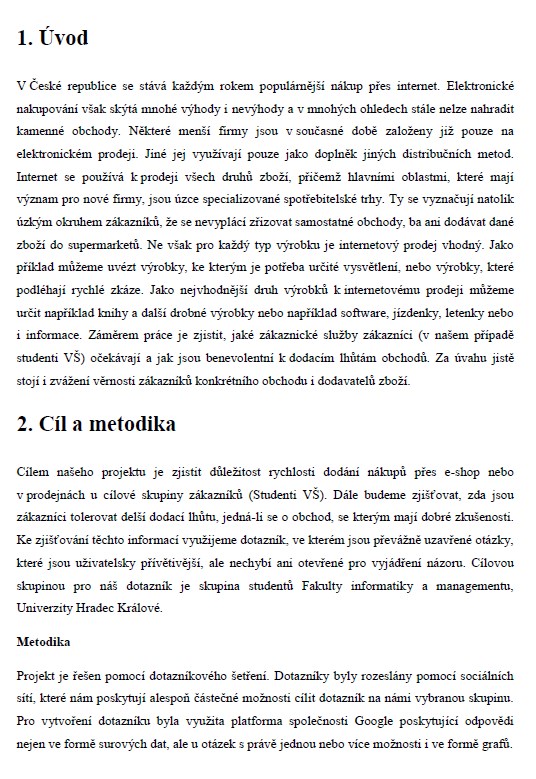 1. Úvod

V České republice se stává každým rokem populárnější nákup přes internet. Elektronické nakupování však skýtá mnohé výhody i nevýhody a v mnohých ohledech stále nelze nahradit kamenné obchody. Některé menší firmy jsou v současné době založeny již pouze na elektronickém prodeji. Jiné jej využívají pouze jako doplněk jiných distribučních metod. Internet se používá k prodeji všech druhů zboží, přičemž hlavními oblastmi, které mají význam pro nové firmy, jsou úzce specializované spotřebitelské trhy. Ty se vyznačují natolik úzkým okruhem zákazníků, že se nevyplácí zřizovat samostatné obchody, ba ani dodávat dané zboží do supermarketů. Ne však pro každý typ výrobku je internetový prodej vhodný. Jako příklad můžeme uvézt výrobky, ke kterým je potřeba určité vysvětlení, nebo výrobky, které podléhají rychlé zkáze. Jako nejvhodnější druh výrobků k internetovému prodeji můžeme určit například knihy a další drobné výrobky nebo například software, jízdenky, letenky nebo i informace. Záměrem práce je zjistit, jaké zákaznické služby zákazníci (v našem případě studenti VŠ) očekávají a jak jsou benevolentní k dodacím lhůtám obchodů. Za úvahu jistě stojí i zvážení věrnosti zákazníků konkrétního obchodu i dodavatelů zboží.

2. Cíl a metodika

Cílem našeho projektu je zjistit důležitost rychlosti dodání nákupů přes e-shop nebo v prodejnách u cílové skupiny zákazníků (Studenti VŠ). Dále budeme zjišťovat, zda jsou zákazníci tolerovat delší dodací lhůtu, jedná-li se o obchod, se kterým mají dobré zkušenosti. Ke zjišťování těchto informací využijeme dotazník, ve kterém jsou převážně uzavřené otázky, které jsou uživatelsky přívětivější, ale nechybí ani otevřené pro vyjádření názoru. Cílovou skupinou pro náš dotazník je skupina studentů Fakulty informatiky a managementu, Univerzity Hradec Králové.

Metodika

Projekt je řešen pomocí dotazníkového šetření. Dotazníky byly rozeslány pomocí sociálních sítí, které nám poskytují alespoň částečné možnosti cílit dotazník na námi vybranou skupinu. Pro vytvoření dotazníku byla využita platforma společnosti Google poskytující odpovědi nejen ve formě surových dat, ale u otázek s právě jednou nebo více možnosti i ve formě grafů.